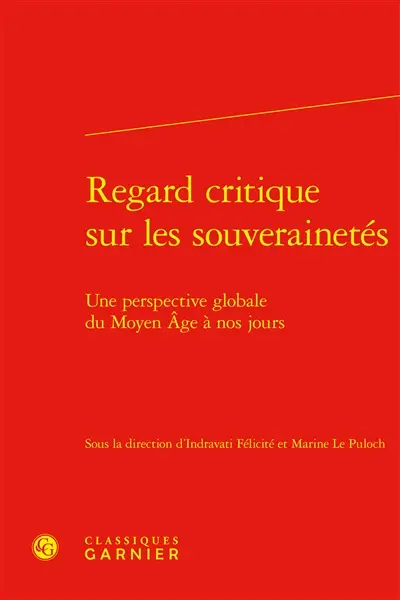 Regard critique sur les souverainetés

Une perspective globale du Moyen Âge à nos jours

Sous la direction d'Indravati Félicité et Marine Le Puloch

CG

CLASSIQUES
GARNIER